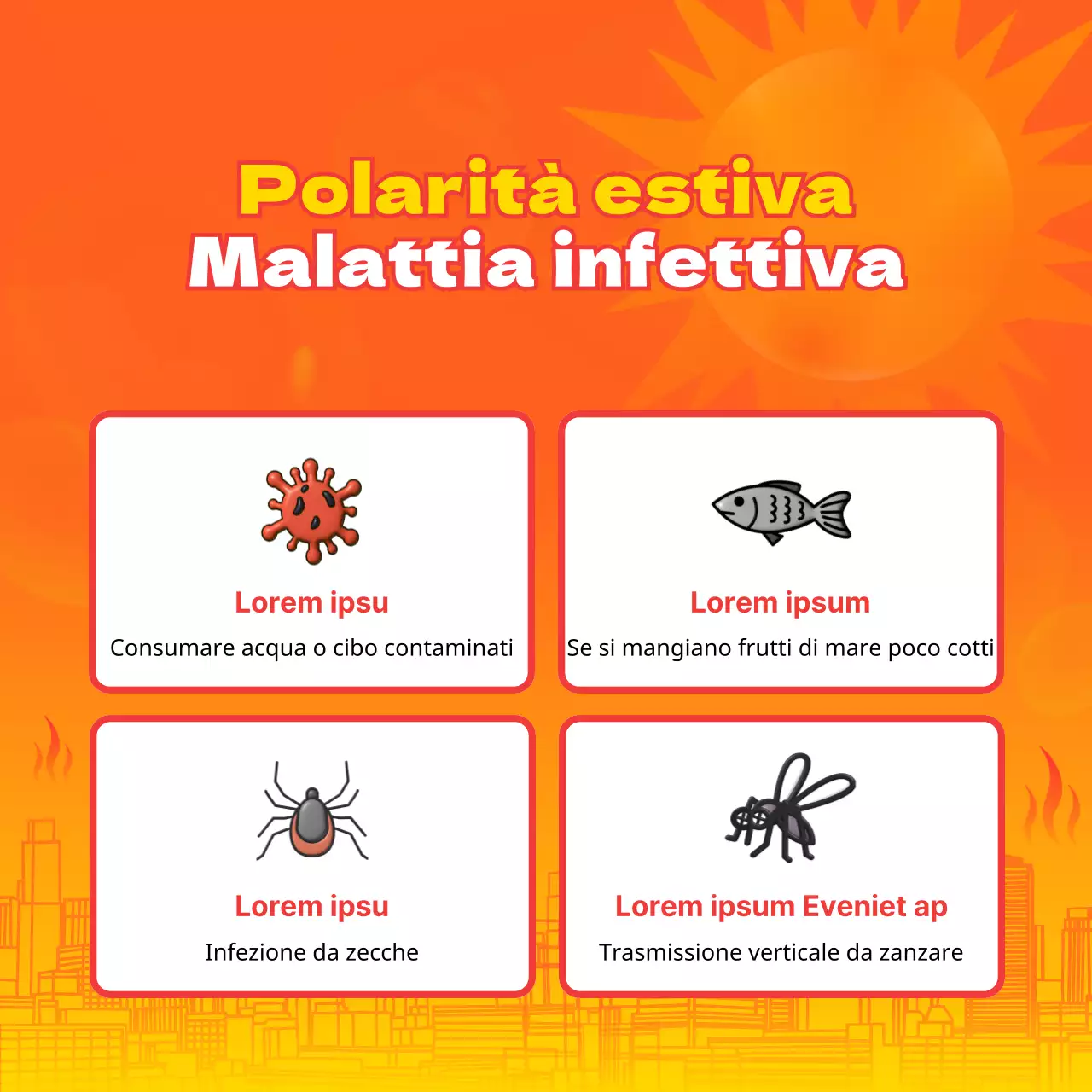 Polarità estiva
Malattia infettiva

Lorem ipsu
Consumare acqua o cibo contaminati

Lorem ipsum
Se si mangiano frutti di mare poco cotti

Lorem ipsu
Infezione da zecche

Lorem ipsum Eveniet ap
Trasmissione verticale da zanzare